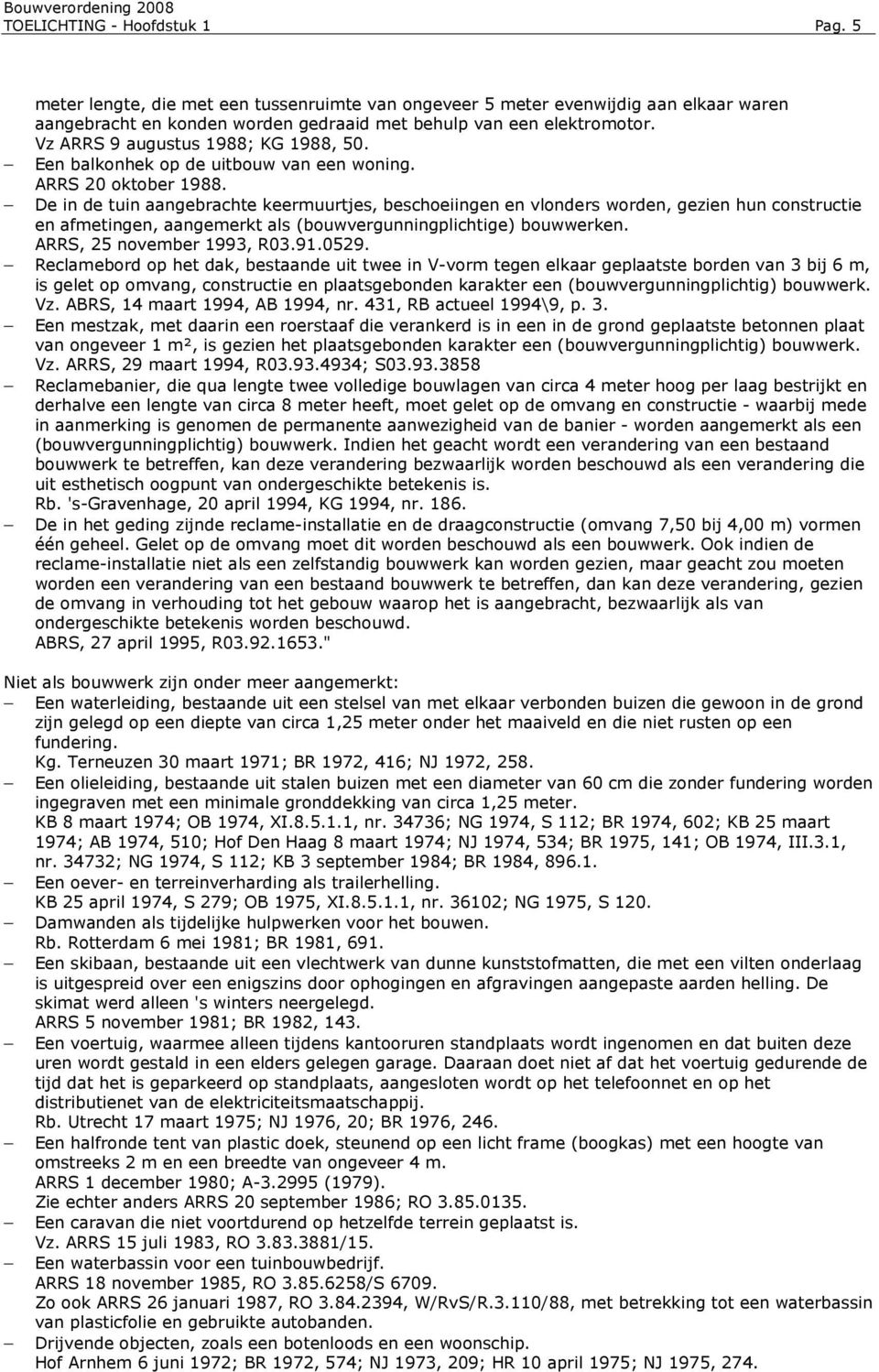 Bouwverordening 2008
TOELICHTING - Hoofdstuk 1 Pag. 5

meter lengte, die met een tussenruimte van ongeveer 5 meter evenwijdig aan elkaar waren aangebracht en konden worden gedraaid met behulp van een elektromotor.
Vz ARRS 9 augustus 1988; KG 1988, 50.
— Een balkonhek op de uitbouw van een woning.
ARRS 20 oktober 1988.
— De in de tuin aangebrachte keermuurtjes, beschoeiingen en vlonders worden, gezien hun constructie en afmetingen, aangemerkt als (bouwvergunningplichtige) bouwwerken.
ARRS, 25 november 1993, R03.91.0529.
— Reclamebord op het dak, bestaande uit twee in V-vorm tegen elkaar geplaatste borden van 3 bij 6 m, is gelet op omvang, constructie en plaatsgebonden karakter een (bouwvergunningplichtig) bouwwerk.
Vz. ABRS, 14 maart 1994, AB 1994, nr. 431, RB actueel 1994\9, p. 3.
— Een mestzak, met daarin een roerstaaf die verankerd is in een in de grond geplaatste betonnen plaat van ongeveer 1 m², is gezien het plaatsgebonden karakter een (bouwvergunningplichtig) bouwwerk.
Vz. ARRS, 29 maart 1994, R03.93.4934; S03.93.3858
— Reclamebanier, die qua lengte twee volledige bouwlagen van circa 4 meter hoog per laag bestrijkt en derhalve een lengte van circa 8 meter heeft, moet gelet op de omvang en constructie - waarbij mede in aanmerking is genomen de permanente aanwezigheid van de banier - worden aangemerkt als een (bouwvergunningplichtig) bouwwerk. Indien het geacht wordt een verandering van een bestaand bouwwerk te betreffen, kan deze verandering bezwaarlijk worden beschouwd als een verandering die uit esthetisch oogpunt van ondergeschikte betekenis is.
Rb. 's-Gravenhage, 20 april 1994, KG 1994, nr. 186.
— De in het geding zijnde reclame-installatie en de draagconstructie (omvang 7,50 bij 4,00 m) vormen één geheel. Gelet op de omvang moet dit worden beschouwd als een bouwwerk. Ook indien de reclame-installatie niet als een zelfstandig bouwwerk kan worden gezien, maar geacht zou moeten worden een verandering van een bestaand bouwwerk te betreffen, dan kan deze verandering, gezien de omvang in verhouding tot het gebouw waarop het is aangebracht, bezwaarlijk als van ondergeschikte betekenis worden beschouwd.
ABRS, 27 april 1995, R03.92.1653."

Niet als bouwwerk zijn onder meer aangemerkt:
— Een waterleiding, bestaande uit een stelsel van met elkaar verbonden buizen die gewoon in de grond zijn gelegd op een diepte van circa 1,25 meter onder het maaiveld en die niet rusten op een fundering.
Kg. Terneuzen 30 maart 1971; BR 1972, 416; NJ 1972, 258.
— Een olieleiding, bestaande uit stalen buizen met een diameter van 60 cm die zonder fundering worden ingegraven met een minimale gronddekking van circa 1,25 meter.
KB 8 maart 1974; OB 1974, XI.8.5.1.1, nr. 34736; NG 1974, S 112; BR 1974, 602; KB 25 maart 1974; AB 1974, 510; Hof Den Haag 8 maart 1974; NJ 1974, 534; BR 1975, 141; OB 1974, III.3.1, nr. 34732; NG 1974, S 112; KB 3 september 1984; BR 1984, 896.1.
— Een oever- en terreinverharding als trailerhelling.
KB 25 april 1974, S 279; OB 1975, XI.8.5.1.1, nr. 36102; NG 1975, S 120.
— Damwanden als tijdelijke hulpwerken voor het bouwen.
Rb. Rotterdam 6 mei 1981; BR 1981, 691.
— Een skibaan, bestaande uit een vlechtwerk van dunne kunststofmatten, die met een vilten onderlaag is uitgespreid over een enigszins door ophogingen en afgravingen aangepaste aarden helling. De skimat werd alleen 's winters neergelegd.
ARRS 5 november 1981; BR 1982, 143.
— Een voertuig, waarmee alleen tijdens kantooruren standplaats wordt ingenomen en dat buiten deze uren wordt gestald in een elders gelegen garage. Daaraan doet niet af dat het voertuig gedurende de tijd dat het is geparkeerd op standplaats, aangesloten wordt op het telefoonnet en op het distributienet van de elektriciteitsmaatschappij.
Rb. Utrecht 17 maart 1975; NJ 1976, 20; BR 1976, 246.
— Een halfronde tent van plastic doek, steunend op een licht frame (boogkas) met een hoogte van omstreeks 2 m en een breedte van ongeveer 4 m.
ARRS 1 december 1980; A-3.2995 (1979).
Zie echter anders ARRS 20 september 1986; RO 3.85.0135.
— Een caravan die niet voortdurend op hetzelfde terrein geplaatst is.
Vz. ARRS 15 juli 1983, RO 3.83.3881/15.
— Een waterbassin voor een tuinbouwbedrijf.
ARRS 18 november 1985, RO 3.85.6258/S 6709.
Zo ook ARRS 26 januari 1987, RO 3.84.2394, W/RvS/R.3.110/88, met betrekking tot een waterbassin van plasticfolie en gebruikte autobanden.
— Drijvende objecten, zoals een botenloods en een woonschip.
Hof Arnhem 6 juni 1972; BR 1972, 574; NJ 1973, 209; HR 10 april 1975; NJ 1975, 274.